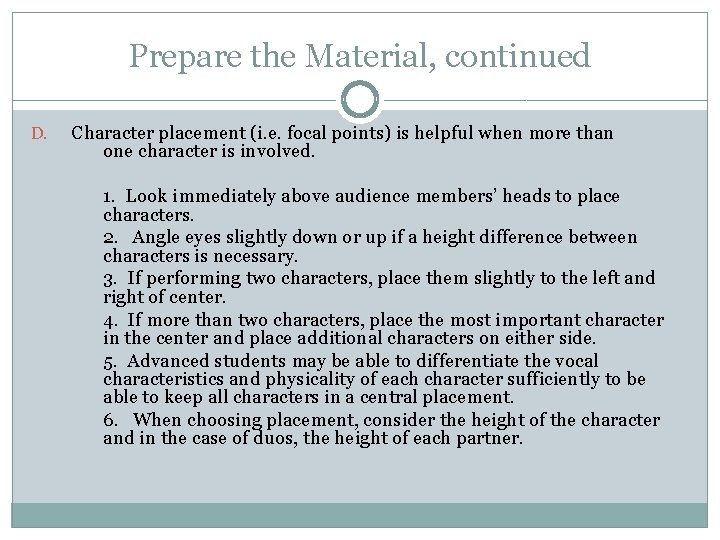 Prepare the Material, continued

D. Character placement (i.e. focal points) is helpful when more than one character is involved.

1. Look immediately above audience members' heads to place characters.

2. Angle eyes slightly down or up if a height difference between characters is necessary.

3. If performing two characters, place them slightly to the left and right of center.

4. If more than two characters, place the most important character in the center and place additional characters on either side.

5. Advanced students may be able to differentiate the vocal characteristics and physicality of each character sufficiently to be able to keep all characters in a central placement.

6. When choosing placement, consider the height of the character and in the case of duos, the height of each partner.